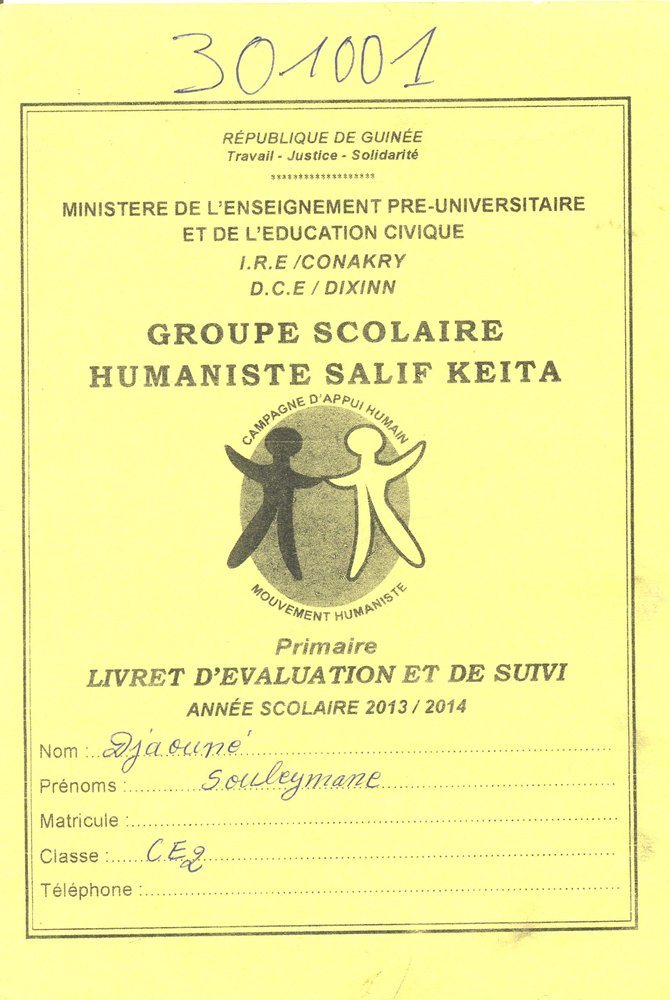 301001

RÉPUBLIQUE DE GUINÉE
Travail - Justice - Solidarité
******************

MINISTERE DE L'ENSEIGNEMENT PRE-UNIVERSITAIRE ET DE L'EDUCATION CIVIQUE
I.R.E /CONAKRY
D.C.E / DIXINN

GROUPE SCOLAIRE HUMANISTE SALIF KEITA

CAMPAGNE D'APPUI HUMAIN
MOUVEMENT HUMANISTE

Primaire
LIVRET D'EVALUATION ET DE SUIVI
ANNÉE SCOLAIRE 2013 / 2014

Nom : Djaouné
Prénoms : Souleymane
Matricule :
Classe : CE2
Téléphone :